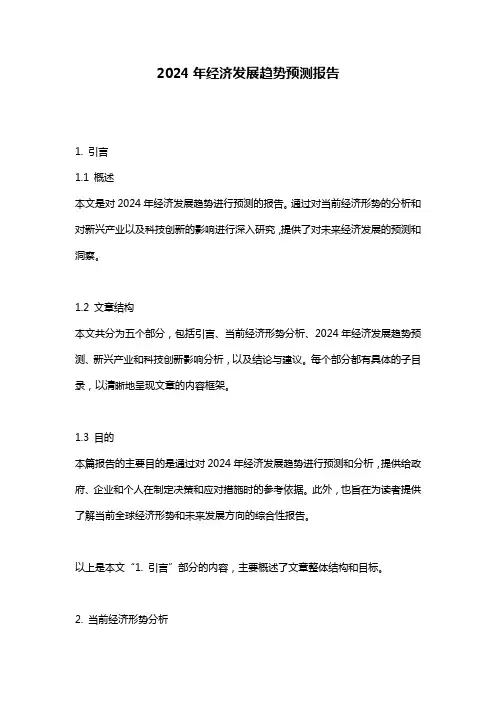 2024 年经济发展趋势预测报告

1. 引言

1.1 概述

本文是对 2024 年经济发展趋势进行预测的报告。通过对当前经济形势的分析和对新兴产业以及科技创新的影响进行深入研究，提供了对未来经济发展的预测和洞察。

1.2 文章结构

本文共分为五个部分，包括引言、当前经济形势分析、2024 年经济发展趋势预测、新兴产业和科技创新影响分析，以及结论与建议。每个部分都有具体的子目录，以清晰地呈现文章的内容框架。

1.3 目的

本篇报告的主要目的是通过对 2024 年经济发展趋势进行预测和分析，提供给政府、企业和个人在制定决策和应对措施时的参考依据。此外，也旨在为读者提供了解当前全球经济形势和未来发展方向的综合性报告。

以上是本文“1. 引言”部分的内容，主要概述了文章整体结构和目标。

2. 当前经济形势分析